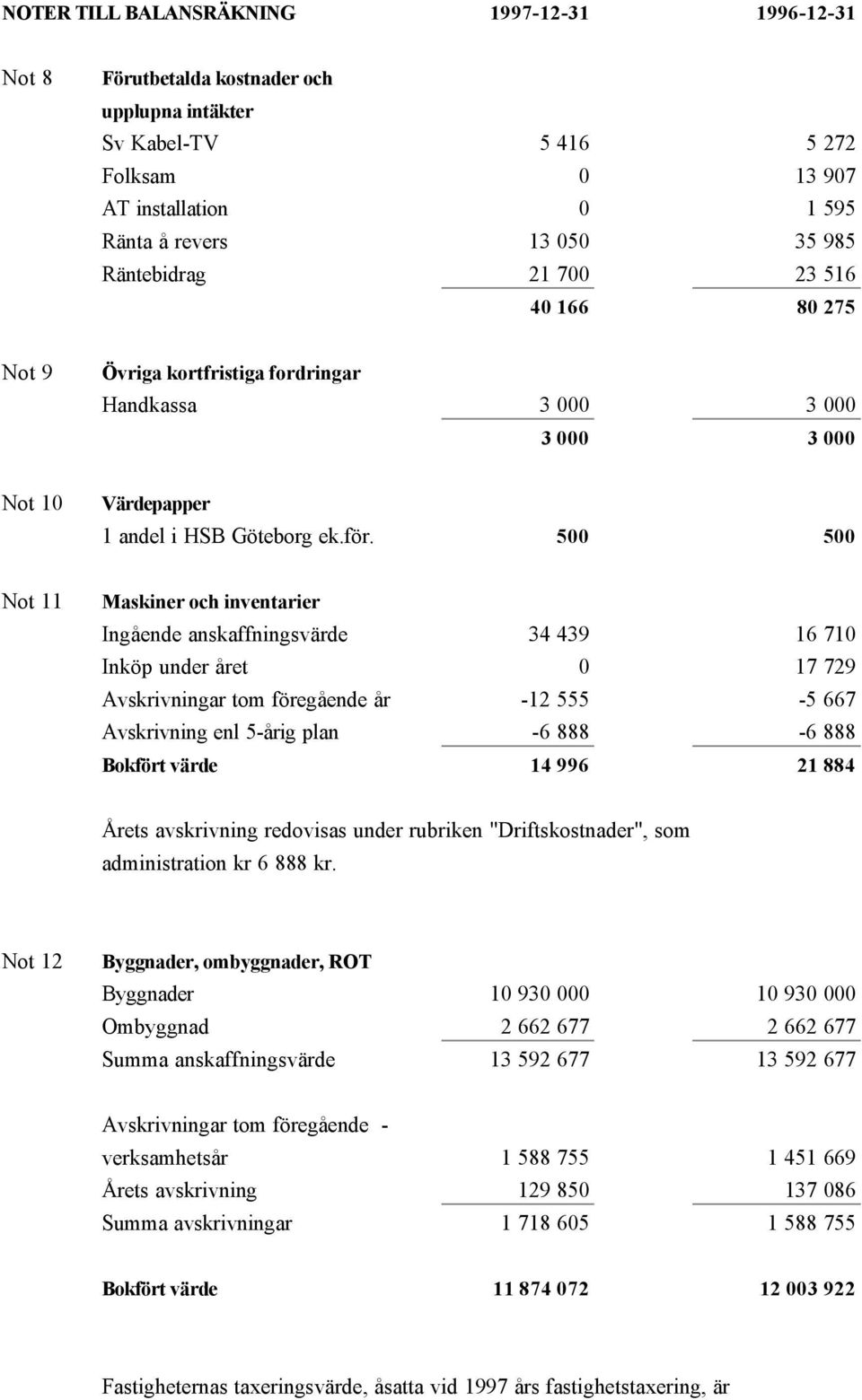 | NOTER TILL BALANSRÄKNING | | 1997-12-31 | 1996-12-31 |
|---|---|---|---|
| Not 8 | Förutbetalda kostnader och upplupna intäkter | | |
| | Sv Kabel-TV | 5 416 | 5 272 |
| | Folksam | 0 | 13 907 |
| | AT installation | 0 | 1 595 |
| | Ränta å revers | 13 050 | 35 985 |
| | Räntebidrag | 21 700 | 23 516 |
| | | 40 166 | 80 275 |
| Not 9 | Övriga kortfristiga fordringar | | |
| | Handkassa | 3 000 | 3 000 |
| | | 3 000 | 3 000 |
| Not 10 | Värdepapper | | |
| | 1 andel i HSB Göteborg ek.för. | 500 | 500 |
| Not 11 | Maskiner och inventarier | | |
| | Ingående anskaffningsvärde | 34 439 | 16 710 |
| | Inköp under året | 0 | 17 729 |
| | Avskrivningar tom föregående år | -12 555 | -5 667 |
| | Avskrivning enl 5-årig plan | -6 888 | -6 888 |
| | Bokfört värde | 14 996 | 21 884 |

Årets avskrivning redovisas under rubriken "Driftskostnader", som administration kr 6 888 kr.

| | | | |
|---|---|---|---|
| Not 12 | Byggnader, ombyggnader, ROT | | |
| | Byggnader | 10 930 000 | 10 930 000 |
| | Ombyggnad | 2 662 677 | 2 662 677 |
| | Summa anskaffningsvärde | 13 592 677 | 13 592 677 |
| | Avskrivningar tom föregående - verksamhetsår | 1 588 755 | 1 451 669 |
| | Årets avskrivning | 129 850 | 137 086 |
| | Summa avskrivningar | 1 718 605 | 1 588 755 |
| | Bokfört värde | 11 874 072 | 12 003 922 |

Fastigheternas taxeringsvärde, åsatta vid 1997 års fastighetstaxering, är